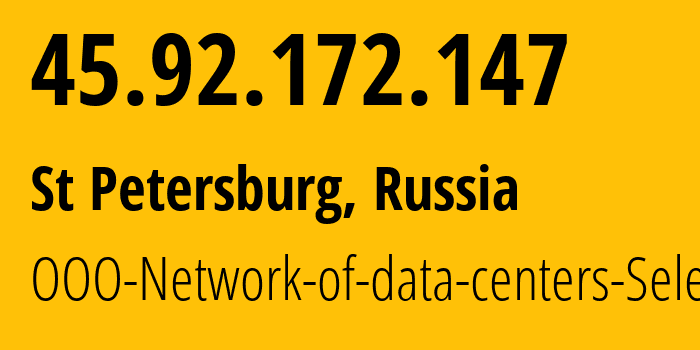 45.92.172.147

St Petersburg, Russia

OOO-Network-of-data-centers-Sele